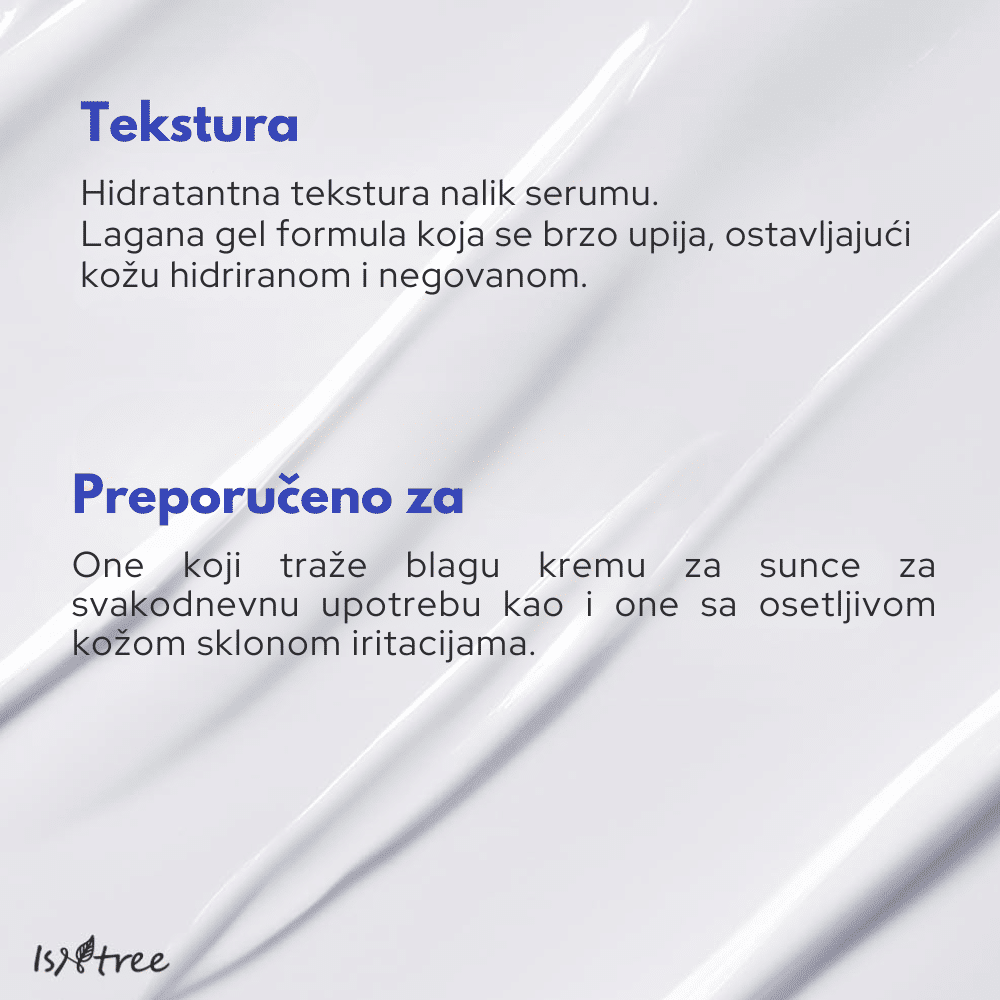 Tekstura

Hidratantna tekstura nalik serumu.
Lagana gel formula koja se brzo upija, ostavljajući kožu hidriranom i negovanom.

Preporučeno za

One koji traže blagu kremu za sunce za svakodnevnu upotrebu kao i one sa osetljivom kožom sklonom iritacijama.

Isntree